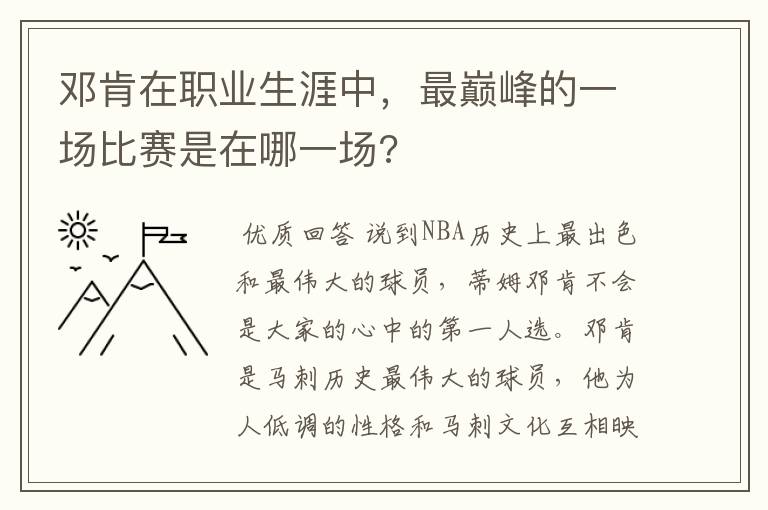 邓肯在职业生涯中，最巅峰的一场比赛是在哪一场？

优质回答 说到NBA历史上最出色和最伟大的球员，蒂姆邓肯不会是大家的心中的第一人选。邓肯是马刺历史最伟大的球员，他为人低调的性格和马刺文化互相映